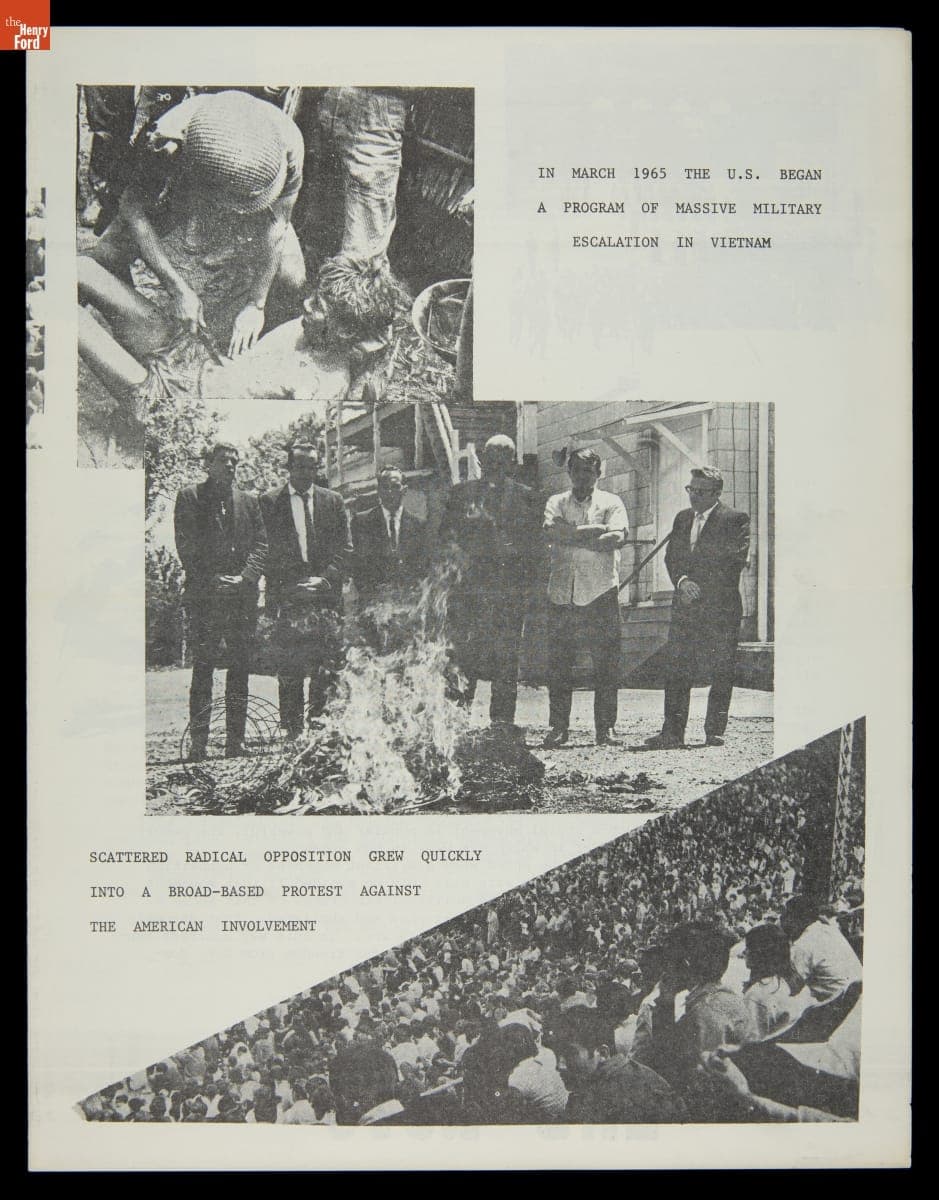 the Henry Ford

IN MARCH 1965 THE U.S. BEGAN A PROGRAM OF MASSIVE MILITARY ESCALATION IN VIETNAM

SCATTERED RADICAL OPPOSITION GREW QUICKLY INTO A BROAD-BASED PROTEST AGAINST THE AMERICAN INVOLVEMENT